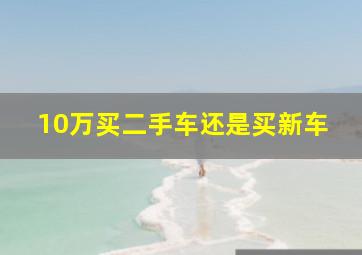 10万买二手车还是买新车